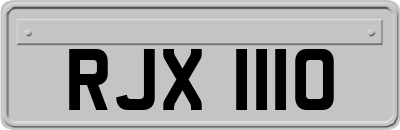 RJX 1110